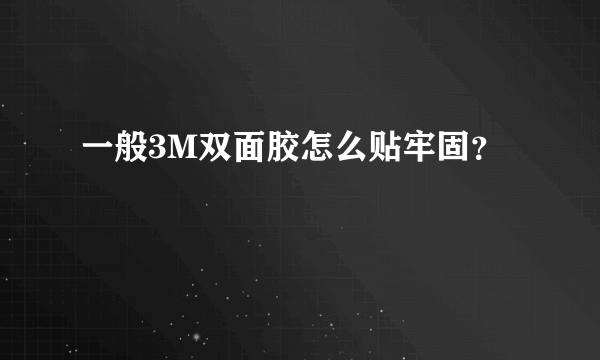 一般3M双面胶怎么贴牢固？